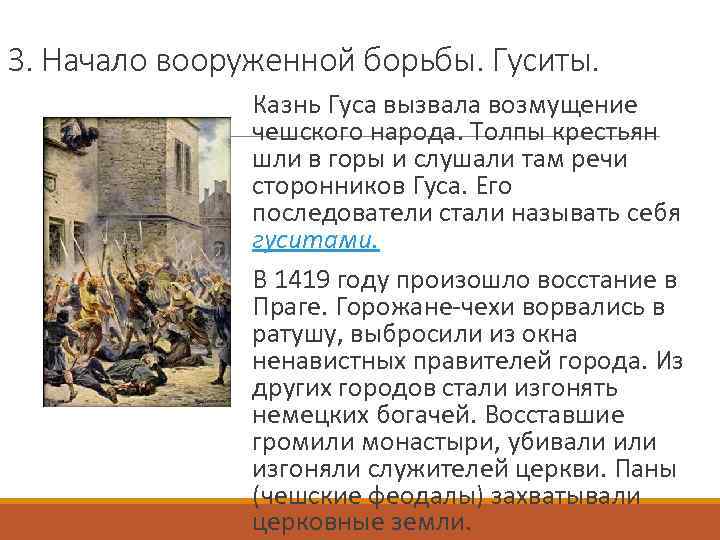 3. Начало вооруженной борьбы. Гуситы.

Казнь Гуса вызвала возмущение чешского народа. Толпы крестьян шли в горы и слушали там речи сторонников Гуса. Его последователи стали называть себя гуситами.

В 1419 году произошло восстание в Праге. Горожане-чехи ворвались в ратушу, выбросили из окна ненавистных правителей города. Из других городов стали изгонять немецких богачей. Восставшие громили монастыри, убивали или изгоняли служителей церкви. Паны (чешские феодалы) захватывали церковные земли.